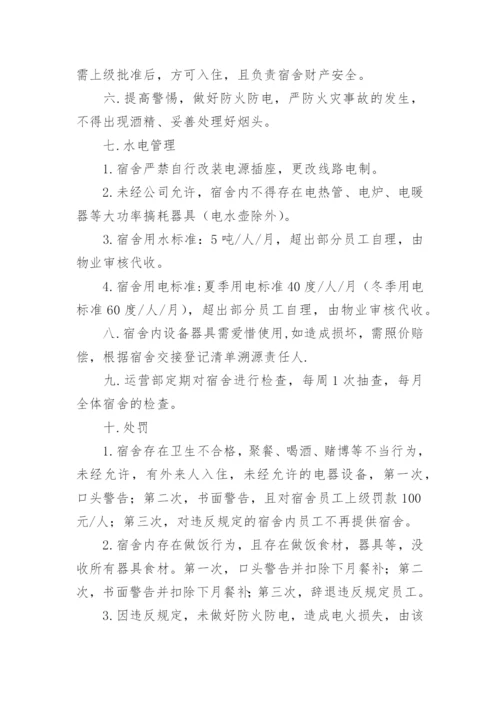 需上级批准后，方可入住，且负责宿舍财产安全。

六.提高警惕，做好防火防电，严防火灾事故的发生，不得出现酒精、妥善处理好烟头。

七.水电管理

1.宿舍严禁自行改装电源插座，更改线路电制。

2.未经公司允许，宿舍内不得存在电热管、电炉、电暖器等大功率搞耗器具（电水壶除外）。

3.宿舍用水标准：5吨/人/月，超出部分员工自理，由物业审核代收。

4.宿舍用电标准：夏季用电标准40度/人/月（冬季用电标准60度/人/月），超出部分员工自理，由物业审核代收。

八.宿舍内设备器具需爱惜使用，如造成损坏，需照价赔偿，根据宿舍交接登记清单溯源责任人.

九.运营部定期对宿舍进行检查，每周1次抽查，每月全体宿舍的检查。

十.处罚

1.宿舍存在卫生不合格，聚餐、喝酒、赌博等不当行为，未经允许，有外来人入住，未经允许的电器设备，第一次，口头警告；第二次，书面警告，且对宿舍员工上级罚款100元/人；第三次，对违反规定的宿舍内员工不再提供宿舍。

2.宿舍内存在做饭行为，且存在做饭食材，器具等，没收所有器具食材。第一次，口头警告并扣除下月餐补；第二次，书面警告并扣除下月餐补；第三次，辞退违反规定员工。

3.因违反规定，未做好防火防电，造成电火损失，由该